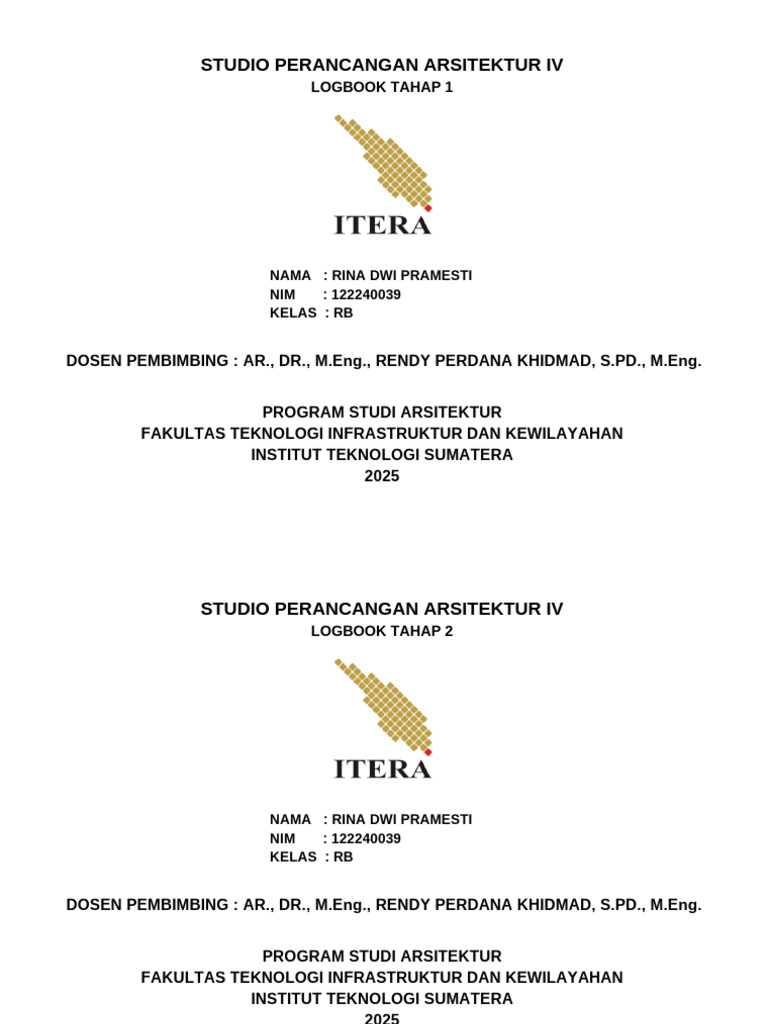 STUDIO PERANCANGAN ARSITEKTUR IV
LOGBOOK TAHAP 1

ITERA

NAMA : RINA DWI PRAMESTI
NIM : 122240039
KELAS : RB

DOSEN PEMBIMBING : AR., DR., M.Eng., RENDY PERDANA KHIDMAD, S.PD., M.Eng.

PROGRAM STUDI ARSITEKTUR
FAKULTAS TEKNOLOGI INFRASTRUKTUR DAN KEWILAYAHAN
INSTITUT TEKNOLOGI SUMATERA
2025

STUDIO PERANCANGAN ARSITEKTUR IV
LOGBOOK TAHAP 2

ITERA

NAMA : RINA DWI PRAMESTI
NIM : 122240039
KELAS : RB

DOSEN PEMBIMBING : AR., DR., M.Eng., RENDY PERDANA KHIDMAD, S.PD., M.Eng.

PROGRAM STUDI ARSITEKTUR
FAKULTAS TEKNOLOGI INFRASTRUKTUR DAN KEWILAYAHAN
INSTITUT TEKNOLOGI SUMATERA
2025